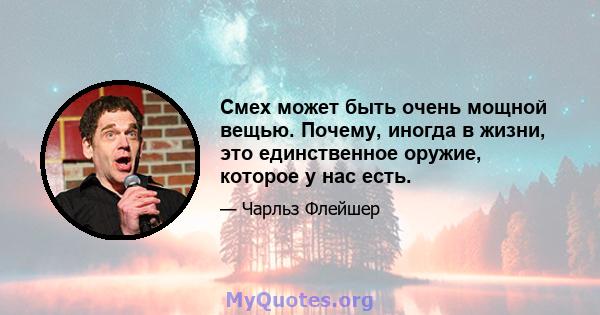 Смех может быть очень мощной вещью. Почему, иногда в жизни, это единственное оружие, которое у нас есть.

— Чарльз Флейшер

MyQuotes.org